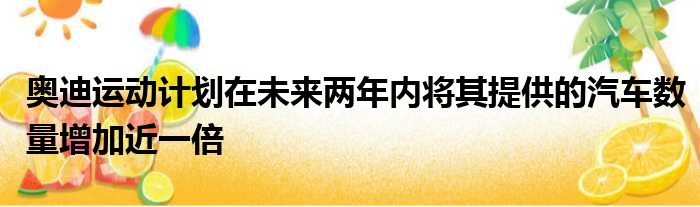 奥迪运动计划在未来两年内将其提供的汽车数量增加近一倍